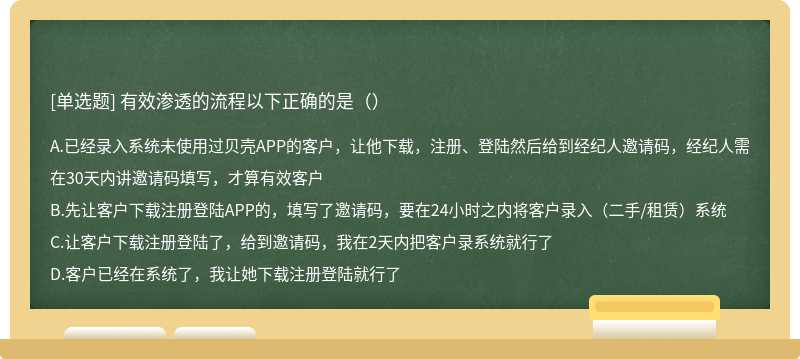 [单选题] 有效渗透的流程以下正确的是（）

A.已经录入系统未使用过贝壳APP的客户，让他下载，注册、登陆然后给到经纪人邀请码，经纪人需在30天内讲邀请码填写，才算有效客户

B.先让客户下载注册登陆APP的，填写了邀请码，要在24小时之内将客户录入（二手/租赁）系统

C.让客户下载注册登陆了，给到邀请码，我在2天内把客户录系统就行了

D.客户已经在系统了，我让她下载注册登陆就行了